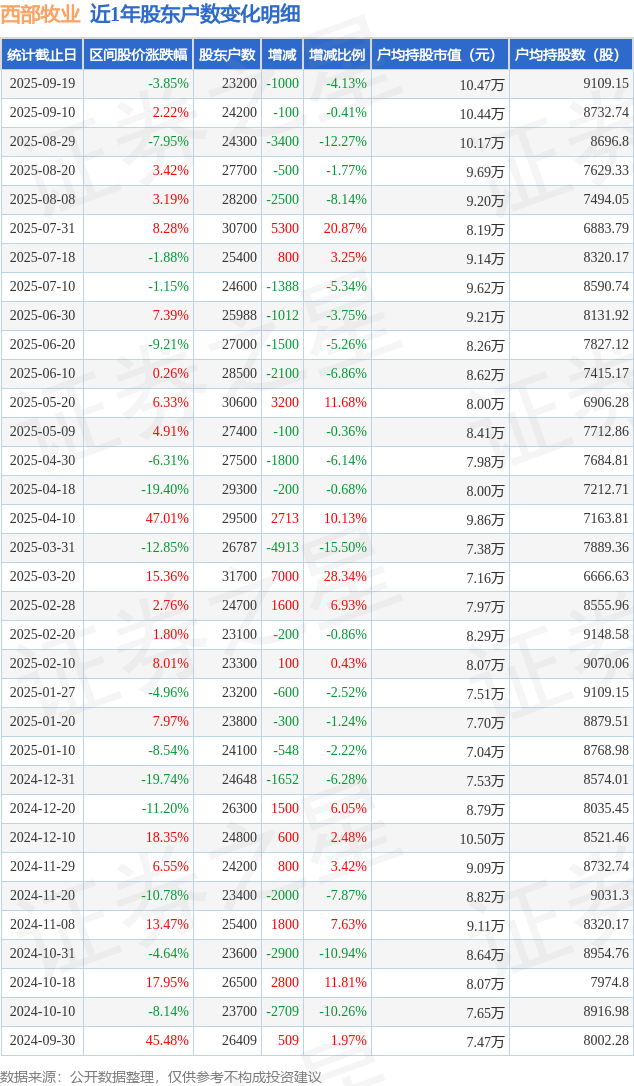 西部牧业 近1年股东户数变化明细

| 统计截止日 | 区间股价涨跌幅 | 股东户数 | 增减 | 增减比例 | 户均持股市值（元） | 户均持股数（股） |
|---|---|---|---|---|---|---|
| 2025-09-19 | -3.85% | 23200 | -1000 | -4.13% | 10.47万 | 9109.15 |
| 2025-09-10 | 2.22% | 24200 | -100 | -0.41% | 10.44万 | 8732.74 |
| 2025-08-29 | -7.95% | 24300 | -3400 | -12.27% | 10.17万 | 8696.8 |
| 2025-08-20 | 3.42% | 27700 | -500 | -1.77% | 9.69万 | 7629.33 |
| 2025-08-08 | 3.19% | 28200 | -2500 | -8.14% | 9.20万 | 7494.05 |
| 2025-07-31 | 8.28% | 30700 | 5300 | 20.87% | 8.19万 | 6883.79 |
| 2025-07-18 | -1.88% | 25400 | 800 | 3.25% | 9.14万 | 8320.17 |
| 2025-07-10 | -1.15% | 24600 | -1388 | -5.34% | 9.62万 | 8590.74 |
| 2025-06-30 | 7.39% | 25988 | -1012 | -3.75% | 9.21万 | 8131.92 |
| 2025-06-20 | -9.21% | 27000 | -1500 | -5.26% | 8.26万 | 7827.12 |
| 2025-06-10 | 0.26% | 28500 | -2100 | -6.86% | 8.62万 | 7415.17 |
| 2025-05-20 | 6.33% | 30600 | 3200 | 11.68% | 8.00万 | 6906.28 |
| 2025-05-09 | 4.91% | 27400 | -100 | -0.36% | 8.41万 | 7712.86 |
| 2025-04-30 | -6.31% | 27500 | -1800 | -6.14% | 7.98万 | 7684.81 |
| 2025-04-18 | -19.40% | 29300 | -200 | -0.68% | 8.00万 | 7212.71 |
| 2025-04-10 | 47.01% | 29500 | 2713 | 10.13% | 9.86万 | 7163.81 |
| 2025-03-31 | -12.85% | 26787 | -4913 | -15.50% | 7.38万 | 7889.36 |
| 2025-03-20 | 15.36% | 31700 | 7000 | 28.34% | 7.16万 | 6666.63 |
| 2025-02-28 | 2.76% | 24700 | 1600 | 6.93% | 7.97万 | 8555.96 |
| 2025-02-20 | 1.80% | 23100 | -200 | -0.86% | 8.29万 | 9148.58 |
| 2025-02-10 | 8.01% | 23300 | 100 | 0.43% | 8.07万 | 9070.06 |
| 2025-01-27 | -4.96% | 23200 | -600 | -2.52% | 7.51万 | 9109.15 |
| 2025-01-20 | 7.97% | 23800 | -300 | -1.24% | 7.70万 | 8879.51 |
| 2025-01-10 | -8.54% | 24100 | -548 | -2.22% | 7.04万 | 8768.98 |
| 2024-12-31 | -19.74% | 24648 | -1652 | -6.28% | 7.53万 | 8574.01 |
| 2024-12-20 | -11.20% | 26300 | 1500 | 6.05% | 8.79万 | 8035.45 |
| 2024-12-10 | 18.35% | 24800 | 600 | 2.48% | 10.50万 | 8521.46 |
| 2024-11-29 | 6.55% | 24200 | 800 | 3.42% | 9.09万 | 8732.74 |
| 2024-11-20 | -10.78% | 23400 | -2000 | -7.87% | 8.82万 | 9031.3 |
| 2024-11-08 | 13.47% | 25400 | 1800 | 7.63% | 9.11万 | 8320.17 |
| 2024-10-31 | -4.64% | 23600 | -2900 | -10.94% | 8.64万 | 8954.76 |
| 2024-10-18 | 17.95% | 26500 | 2800 | 11.81% | 8.07万 | 7974.8 |
| 2024-10-10 | -8.14% | 23700 | -2709 | -10.26% | 7.65万 | 8916.98 |
| 2024-09-30 | 45.48% | 26409 | 509 | 1.97% | 7.47万 | 8002.28 |

数据来源：公开数据整理，仅供参考不构成投资建议